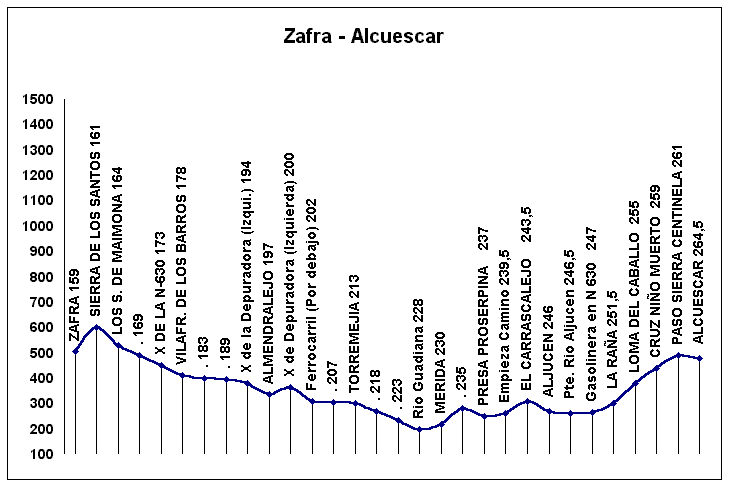 Zafra - Alcuescar

1500
1400
1300
1200
1100
1000
900
800
700
600
500
400
300
200
100

ZAFRA 159
SIERRA DE LOS SANTOS 161
LOS S. DE MAIMONA 164
. 169
X DE LA N-630 173
VILAFR. DE LOS BARROS 178
. 183
. 189
X de la Depuradora (Izqui.) 194
ALMENDRALEJO 197
X de Depuradora (Izquierda) 200
Ferrocarril (Por debajo) 202
. 207
TORREMEJIA 213
. 218
. 223
Rio Guadiana 228
MERIDA 230
. 235
PRESA PROSERPINA 237
Empieza Camino 239,5
EL CARRASCALEJO 243,5
ALJUCEN 246
Pte. Rio Aljucen 246,5
Gasolinera en N 630 247
LA RAÑA 251,5
LOMA DEL CABALLO 255
CRUZ NIÑO MUERTO 259
PASO SIERRA CENTINELA 261
ALCUESCAR 264,5